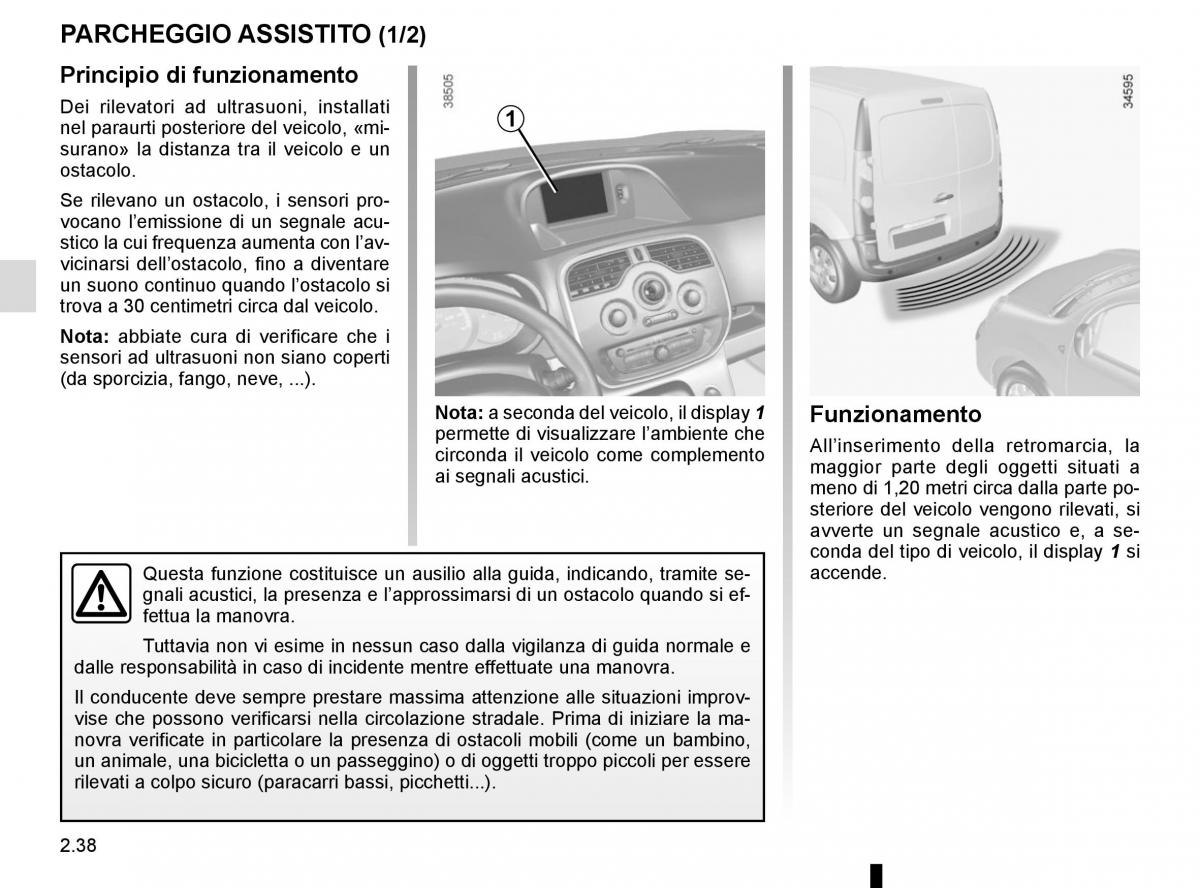 PARCHEGGIO ASSISTITO (1/2)

Principio di funzionamento

Dei rilevatori ad ultrasuoni, installati nel paraurti posteriore del veicolo, «misurano» la distanza tra il veicolo e un ostacolo.

Se rilevano un ostacolo, i sensori provocano l'emissione di un segnale acustico la cui frequenza aumenta con l'avvicinarsi dell'ostacolo, fino a diventare un suono continuo quando l'ostacolo si trova a 30 centimetri circa dal veicolo.

Nota: abbiate cura di verificare che i sensori ad ultrasuoni non siano coperti (da sporcizia, fango, neve, ...).

38505

1

Nota: a seconda del veicolo, il display 1 permette di visualizzare l'ambiente che circonda il veicolo come complemento ai segnali acustici.

34595

Funzionamento

All'inserimento della retromarcia, la maggior parte degli oggetti situati a meno di 1,20 metri circa dalla parte posteriore del veicolo vengono rilevati, si avverte un segnale acustico e, a seconda del tipo di veicolo, il display 1 si accende.

Questa funzione costituisce un ausilio alla guida, indicando, tramite segnali acustici, la presenza e l'approssimarsi di un ostacolo quando si effettua la manovra.

Tuttavia non vi esime in nessun caso dalla vigilanza di guida normale e dalle responsabilità in caso di incidente mentre effettuate una manovra.

Il conducente deve sempre prestare massima attenzione alle situazioni improvvise che possono verificarsi nella circolazione stradale. Prima di iniziare la manovra verificate in particolare la presenza di ostacoli mobili (come un bambino, un animale, una bicicletta o un passeggino) o di oggetti troppo piccoli per essere rilevati a colpo sicuro (paracarri bassi, picchetti...).

2.38